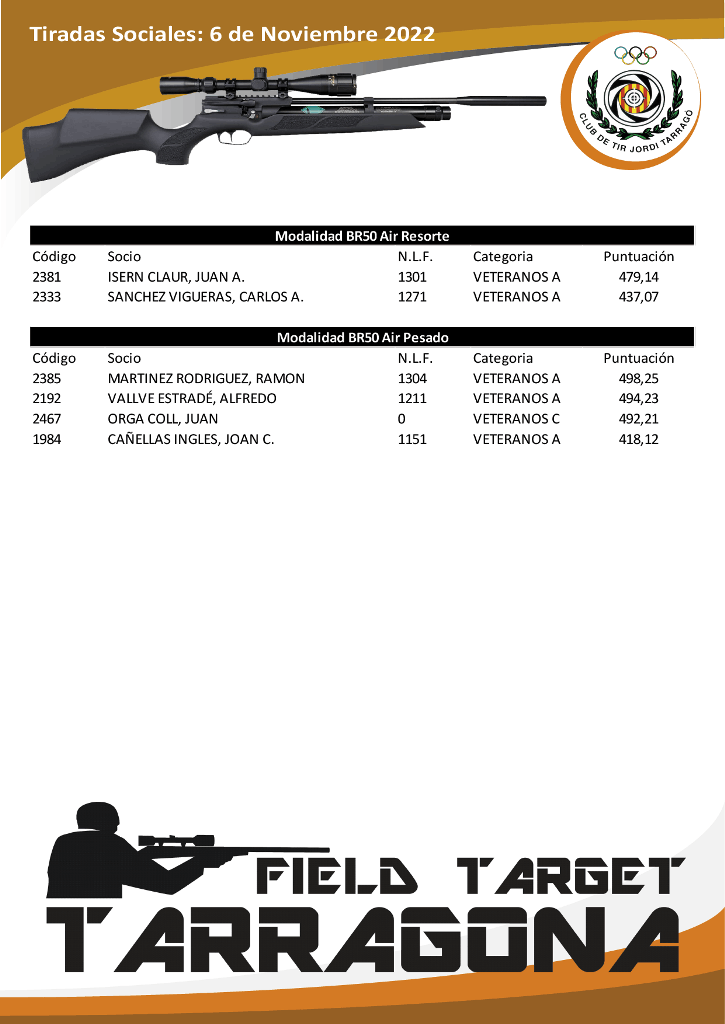 Tiradas Sociales: 6 de Noviembre 2022

CLUB DE TIR JORDI TARRAGÓ

Modalidad BR50 Air Resorte

| Código | Socio | N.L.F. | Categoria | Puntuación |
|---|---|---|---|---|
| 2381 | ISERN CLAUR, JUAN A. | 1301 | VETERANOS A | 479,14 |
| 2333 | SANCHEZ VIGUERAS, CARLOS A. | 1271 | VETERANOS A | 437,07 |

Modalidad BR50 Air Pesado

| Código | Socio | N.L.F. | Categoria | Puntuación |
|---|---|---|---|---|
| 2385 | MARTINEZ RODRIGUEZ, RAMON | 1304 | VETERANOS A | 498,25 |
| 2192 | VALLVE ESTRADÉ, ALFREDO | 1211 | VETERANOS A | 494,23 |
| 2467 | ORGA COLL, JUAN | 0 | VETERANOS C | 492,21 |
| 1984 | CAÑELLAS INGLES, JOAN C. | 1151 | VETERANOS A | 418,12 |

FIELD TARGET
TARRAGONA